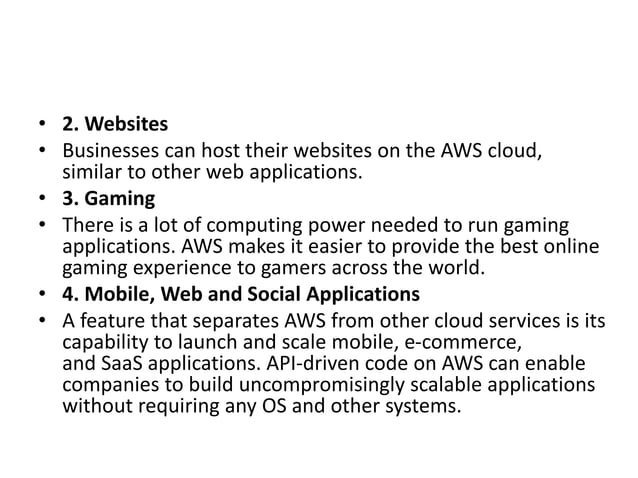 • 2. Websites
• Businesses can host their websites on the AWS cloud, similar to other web applications.
• 3. Gaming
• There is a lot of computing power needed to run gaming applications. AWS makes it easier to provide the best online gaming experience to gamers across the world.
• 4. Mobile, Web and Social Applications
• A feature that separates AWS from other cloud services is its capability to launch and scale mobile, e-commerce, and SaaS applications. API-driven code on AWS can enable companies to build uncompromisingly scalable applications without requiring any OS and other systems.